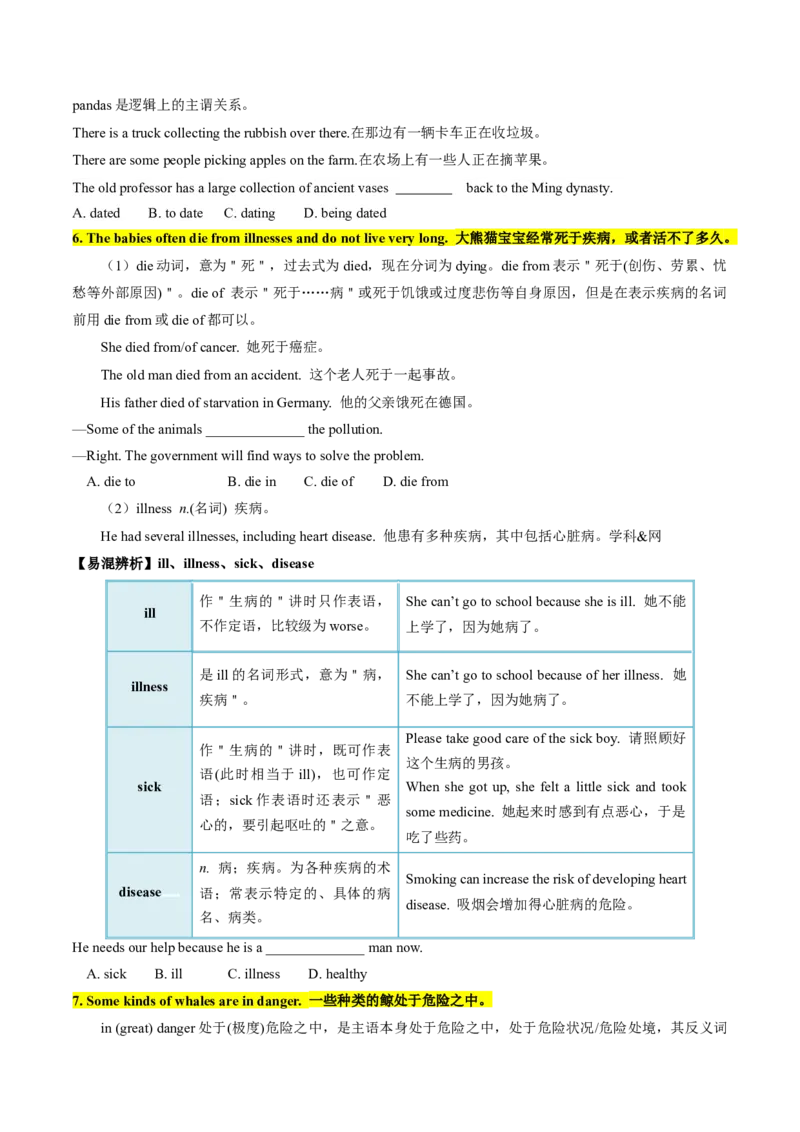 pandas 是逻辑上的主谓关系。

There is a truck collecting the rubbish over there.在那边有一辆卡车正在收垃圾。

There are some people picking apples on the farm.在农场上有一些人正在摘苹果。

The old professor has a large collection of ancient vases ________ back to the Ming dynasty.

A. dated B. to date C. dating D. being dated

6. The babies often die from illnesses and do not live very long. 大熊猫宝宝经常死于疾病，或者活不了多久。

（1）die 动词，意为＂死＂，过去式为 died，现在分词为 dying。die from 表示＂死于(创伤、劳累、忧愁等外部原因)＂。die of 表示＂死于……病＂或死于饥饿或过度悲伤等自身原因，但是在表示疾病的名词前用 die from 或 die of 都可以。

She died from/of cancer. 她死于癌症。

The old man died from an accident. 这个老人死于一起事故。

His father died of starvation in Germany. 他的父亲饿死在德国。

—Some of the animals ______________ the pollution.

—Right. The government will find ways to solve the problem.

A. die to B. die in C. die of D. die from

（2）illness n.(名词) 疾病。

He had several illnesses, including heart disease. 他患有多种疾病，其中包括心脏病。学科&网

【易混辨析】ill、illness、sick、disease

| ill | 作＂生病的＂讲时只作表语，不作定语，比较级为 worse。 | She can't go to school because she is ill. 她不能上学了，因为她病了。 |
|---|---|---|
| illness | 是 ill 的名词形式，意为＂病，疾病＂。 | She can't go to school because of her illness. 她不能上学了，因为她病了。 |
| sick | 作＂生病的＂讲时，既可作表语(此时相当于 ill)，也可作定语；sick 作表语时还表示＂恶心的，要引起呕吐的＂之意。 | Please take good care of the sick boy. 请照顾好这个生病的男孩。 When she got up, she felt a little sick and took some medicine. 她起来时感到有点恶心，于是吃了些药。 |
| disease | n. 病；疾病。为各种疾病的术语；常表示特定的、具体的病名、病类。 | Smoking can increase the risk of developing heart disease. 吸烟会增加得心脏病的危险。 |

He needs our help because he is a ______________ man now.

A. sick B. ill C. illness D. healthy

7. Some kinds of whales are in danger. 一些种类的鲸处于危险之中。

in (great) danger 处于(极度)危险之中，是主语本身处于危险之中，处于危险状况/危险处境，其反义词